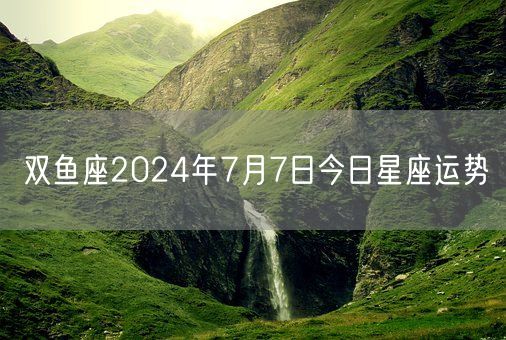 双鱼座2024年7月7日今日星座运势